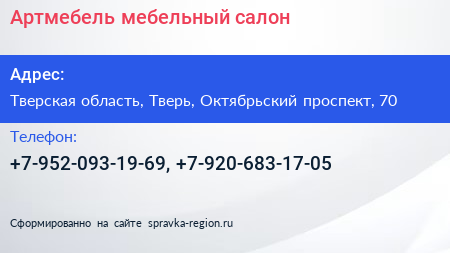 Артмебель мебельный салон

Адрес:

Тверская область, Тверь, Октябрьский проспект, 70

Телефон:

+7-952-093-19-69, +7-920-683-17-05

Сформированно на сайте spravka-region.ru